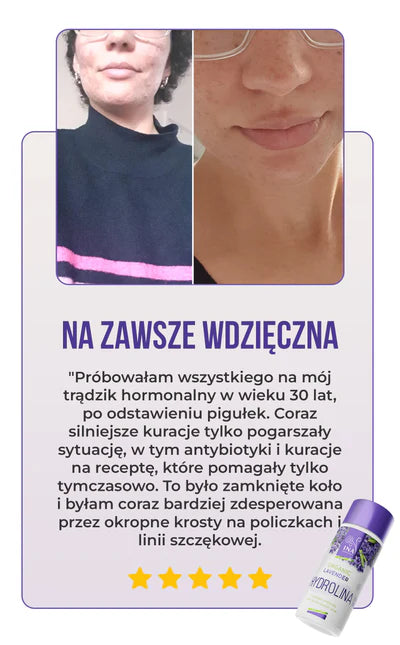 NA ZAWSZE WDZIĘCZNA

"Próbowałam wszystkiego na mój trądzik hormonalny w wieku 30 lat, po odstawieniu pigułek. Coraz silniejsze kuracje tylko pogarszały sytuację, w tym antybiotyki i kuracje na receptę, które pomagały tylko tymczasowo. To było zamknięte koło i byłam coraz bardziej zdesperowana przez okropne krosty na policzkach i linii szczękowej.

INA
ORGANIC
LAVENDER
HYDROLINA